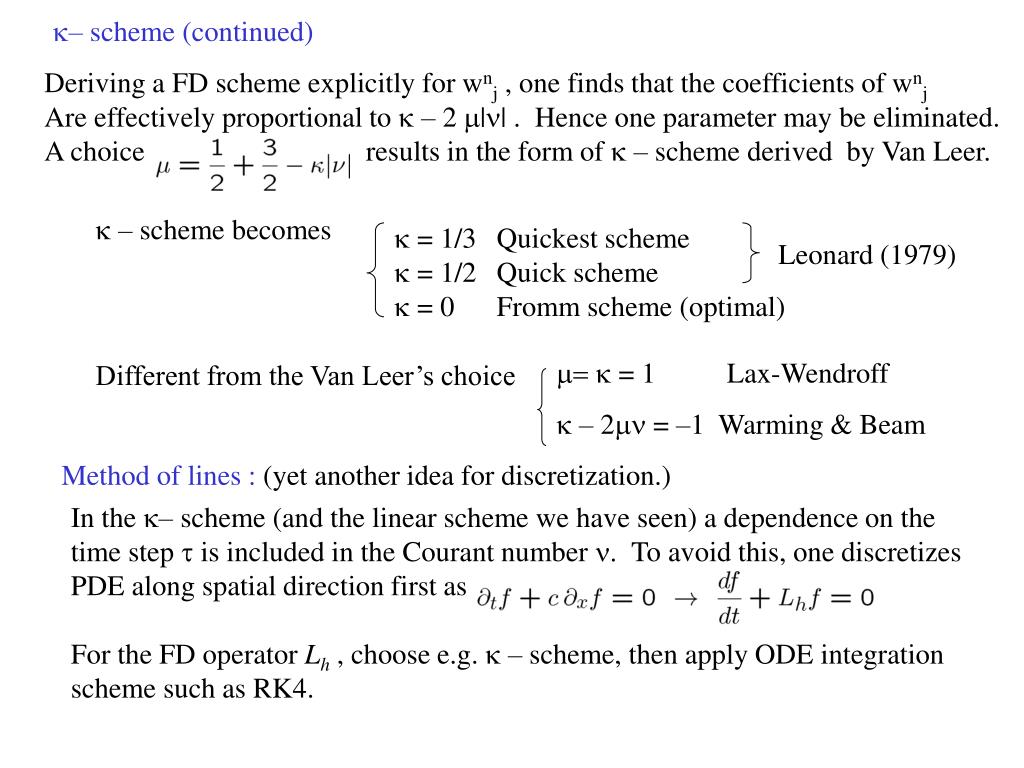 κ– scheme (continued)

Deriving a FD scheme explicitly for $w^n_j$ , one finds that the coefficients of $w^n_j$ Are effectively proportional to κ – 2 μ|ν| . Hence one parameter may be eliminated. A choice $\mu = \frac{1}{2} + \frac{3}{2} - \kappa|\nu|$ results in the form of κ – scheme derived by Van Leer.

κ – scheme becomes

κ = 1/3 Quickest scheme
κ = 1/2 Quick scheme
κ = 0 Fromm scheme (optimal)

Leonard (1979)

Different from the Van Leer's choice

μ= κ = 1 Lax-Wendroff

κ – 2μν = –1 Warming & Beam

Method of lines : (yet another idea for discretization.)

In the κ– scheme (and the linear scheme we have seen) a dependence on the time step τ is included in the Courant number ν. To avoid this, one discretizes PDE along spatial direction first as $\partial_t f + c\,\partial_x f = 0 \;\rightarrow\; \frac{df}{dt} + L_h f = 0$

For the FD operator $L_h$ , choose e.g. κ – scheme, then apply ODE integration scheme such as RK4.